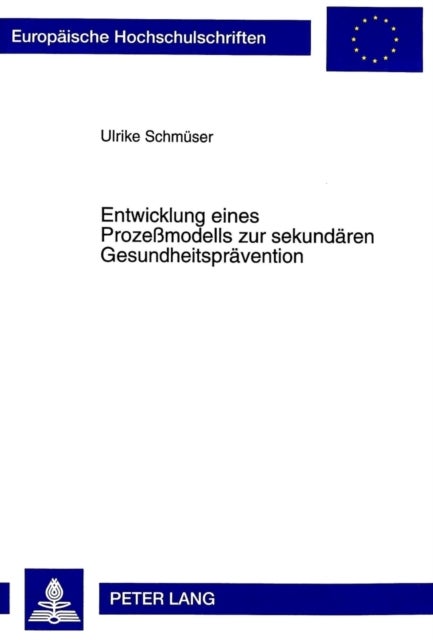 Europäische Hochschulschriften

Ulrike Schmüser

Entwicklung eines Prozeßmodells zur sekundären Gesundheitsprävention

PETER LANG